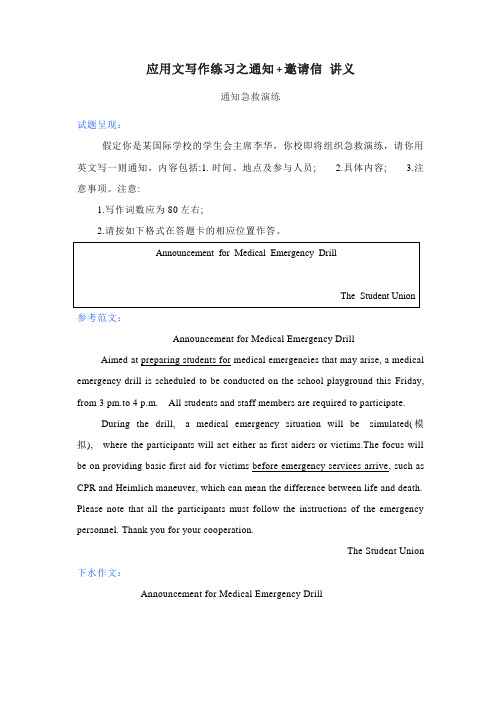 应用文写作练习之通知+邀请信 讲义

通知急救演练

试题呈现：

假定你是某国际学校的学生会主席李华，你校即将组织急救演练，请你用英文写一则通知，内容包括:1. 时间、地点及参与人员； 2.具体内容； 3.注意事项。注意:

1.写作词数应为 80 左右;

2.请按如下格式在答题卡的相应位置作答。

Announcement for Medical Emergency Drill

The Student Union

参考范文：

Announcement for Medical Emergency Drill

Aimed at preparing students for medical emergencies that may arise, a medical emergency drill is scheduled to be conducted on the school playground this Friday, from 3 pm.to 4 p.m. All students and staff members are required to participate.

During the drill, a medical emergency situation will be simulated(模拟), where the participants will act either as first aiders or victims.The focus will be on providing basic first aid for victims before emergency services arrive, such as CPR and Heimlich maneuver, which can mean the difference between life and death. Please note that all the participants must follow the instructions of the emergency personnel. Thank you for your cooperation.

The Student Union

下水作文：

Announcement for Medical Emergency Drill